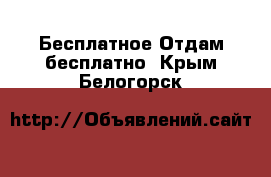 Бесплатное Отдам бесплатно  Крым Белогорск

http://Объявлений.сайт